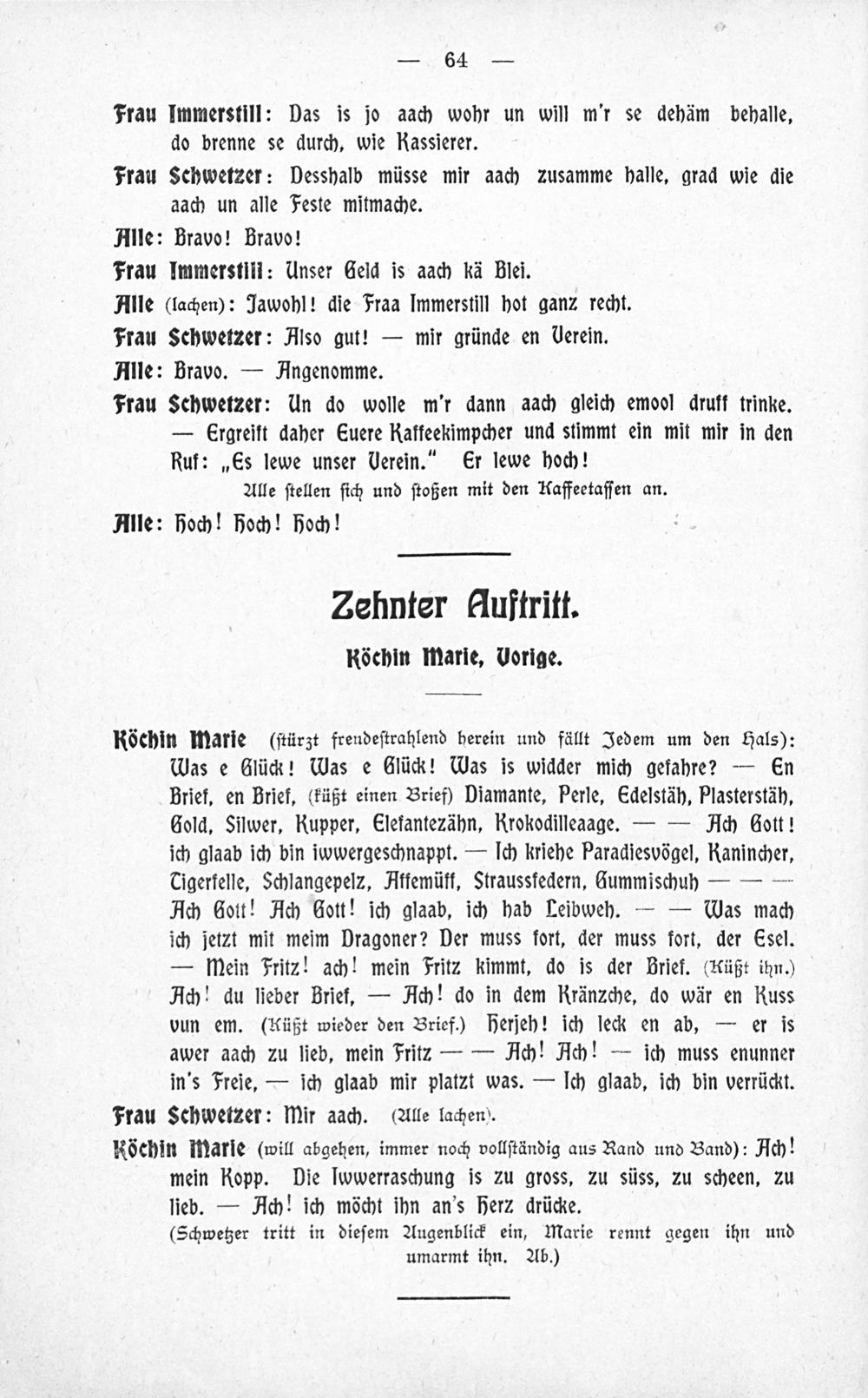 — 64 —

Frau Immerstill: Das is jo aach wohr un will m'r se dehäm behalle, do brenne se durch, wie Kassierer.

Frau Schwetzer: Desshalb müsse mir aach zusamme halle, grad wie die aach un alle Feste mitmache.

Alle: Bravo! Bravo!

Frau Immerstill: Unser Geld is aach kä Blei.

Alle (lachen): Jawohl! die Fraa Immerstill hot ganz recht.

Frau Schwetzer: Also gut! — mir gründe en Verein.

Alle: Bravo. — Angenomme.

Frau Schwetzer: Un do wolle m'r dann aach gleich emool druff trinke. — Ergreift daher Euere Kaffeekimpcher und stimmt ein mit mir in den Ruf: „Es lewe unser Verein." Er lewe hoch!

Alle stellen sich und stoßen mit den Kaffeetassen an.

Alle: Hoch! Hoch! Hoch!

Zehnter Auftritt.

Köchin Marie, Vorige.

Köchin Marie (stürzt freudestrahlend herein und fällt Jedem um den Hals): Was e Glück! Was e Glück! Was is widder mich gefahre? — En Brief, en Brief, (küßt einen Brief) Diamante, Perle, Edelstäh, Plasterstäh, Gold, Silwer, Kupper, Elefantezähn, Krokodilleaage. — — Ach Gott! ich glaab ich bin iwwergeschnappt. — Ich kriehe Paradiesvögel, Kanincher, Tigerfelle, Schlangepelz, Affemüff, Straussfedern, Gummischuh — — — Ach Gott! Ach Gott! ich glaab, ich hab Leibweh. — — Was mach ich jetzt mit meim Dragoner? Der muss fort, der muss fort, der Esel. — Mein Fritz! ach! mein Fritz kimmt, do is der Brief. (Küßt ihn.) Ach! du lieber Brief, — Ach! do in dem Kränzche, do wär en Kuss vun em. (Küßt wieder den Brief.) Herjeh! ich leck en ab, — er is awer aach zu lieb, mein Fritz — — Ach! Ach! — ich muss enunner in's Freie, — ich glaab mir platzt was. — Ich glaab, ich bin verrückt.

Frau Schwetzer: Mir aach. (Alle lachen).

Köchin Marie (will abgehen, immer noch vollständig aus Rand und Band): Ach! mein Kopp. Die Iwwerraschung is zu gross, zu süss, zu scheen, zu lieb. — Ach! ich möcht ihn an's Herz drücke.

(Schwetzer tritt in diesem Augenblick ein, Marie rennt gegen ihn und umarmt ihn. Ab.)